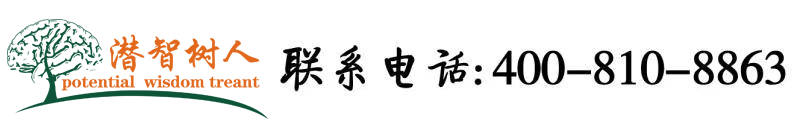 潜智树人
potential wisdom treant
联系电话:400-810-8863